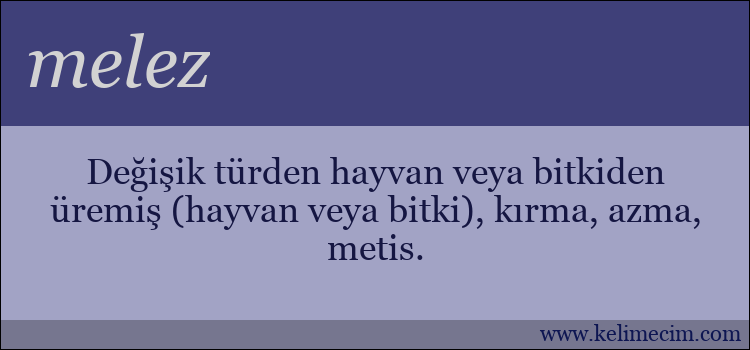 melez

Değişik türden hayvan veya bitkiden üremiş (hayvan veya bitki), kırma, azma, metis.

www.kelimecim.com